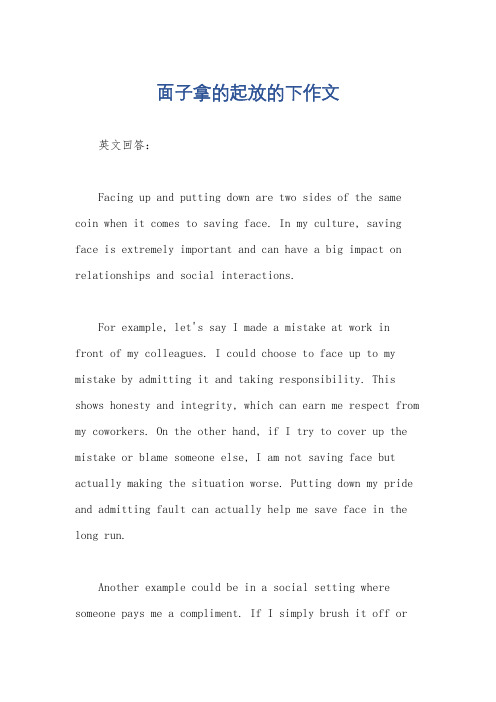 面子拿的起放的下作文

英文回答：

Facing up and putting down are two sides of the same coin when it comes to saving face. In my culture, saving face is extremely important and can have a big impact on relationships and social interactions.

For example, let's say I made a mistake at work in front of my colleagues. I could choose to face up to my mistake by admitting it and taking responsibility. This shows honesty and integrity, which can earn me respect from my coworkers. On the other hand, if I try to cover up the mistake or blame someone else, I am not saving face but actually making the situation worse. Putting down my pride and admitting fault can actually help me save face in the long run.

Another example could be in a social setting where someone pays me a compliment. If I simply brush it off or